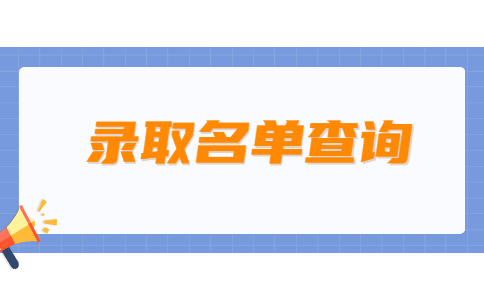 录取名单查询